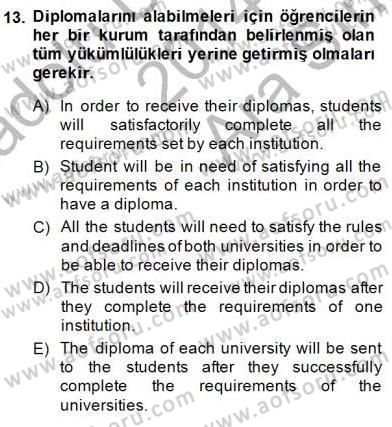 13. Diplomalarını alabilmeleri için öğrencilerin her bir kurum tarafından belirlenmiş olan tüm yükümlülükleri yerine getirmiş olmaları gerekir.

A) In order to receive their diplomas, students will satisfactorily complete all the requirements set by each institution.

B) Student will be in need of satisfying all the requirements of each institution in order to have a diploma.

C) All the students will need to satisfy the rules and deadlines of both universities in order to be able to receive their diplomas.

D) The students will receive their diplomas after they complete the requirements of one institution.

E) The diploma of each university will be sent to the students after they successfully complete the requirements of the universities.

www.aofsoru.com